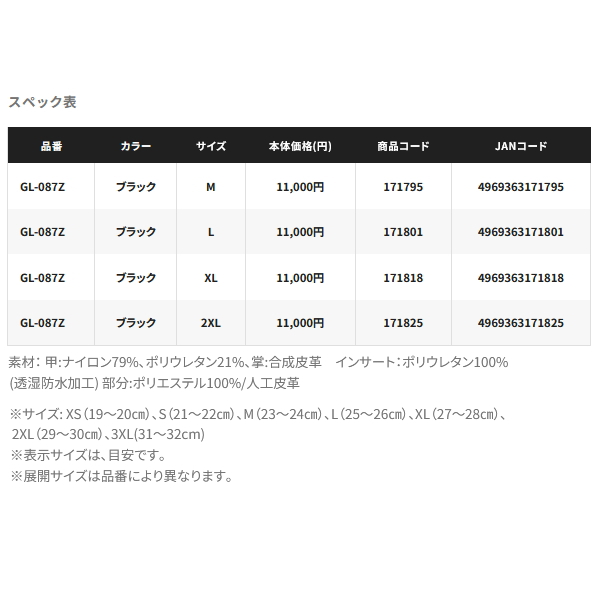 スペック表

| 品番 | カラー | サイズ | 本体価格(円) | 商品コード | JANコード |
|---|---|---|---|---|---|
| GL-087Z | ブラック | M | 11,000円 | 171795 | 4969363171795 |
| GL-087Z | ブラック | L | 11,000円 | 171801 | 4969363171801 |
| GL-087Z | ブラック | XL | 11,000円 | 171818 | 4969363171818 |
| GL-087Z | ブラック | 2XL | 11,000円 | 171825 | 4969363171825 |

素材：甲:ナイロン79%、ポリウレタン21%、掌:合成皮革 インサート：ポリウレタン100%(透湿防水加工)部分:ポリエステル100%/人工皮革

※サイズ:XS(19～20㎝)、S(21～22㎝)、M(23～24㎝)、L(25～26㎝)、XL(27～28㎝)、2XL(29～30㎝)、3XL(31～32cm)
※表示サイズは、目安です。
※展開サイズは品番により異なります。